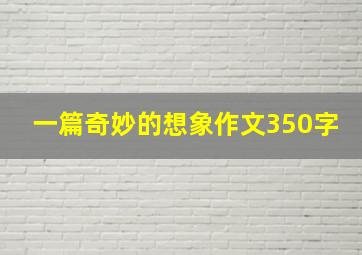 一篇奇妙的想象作文350字